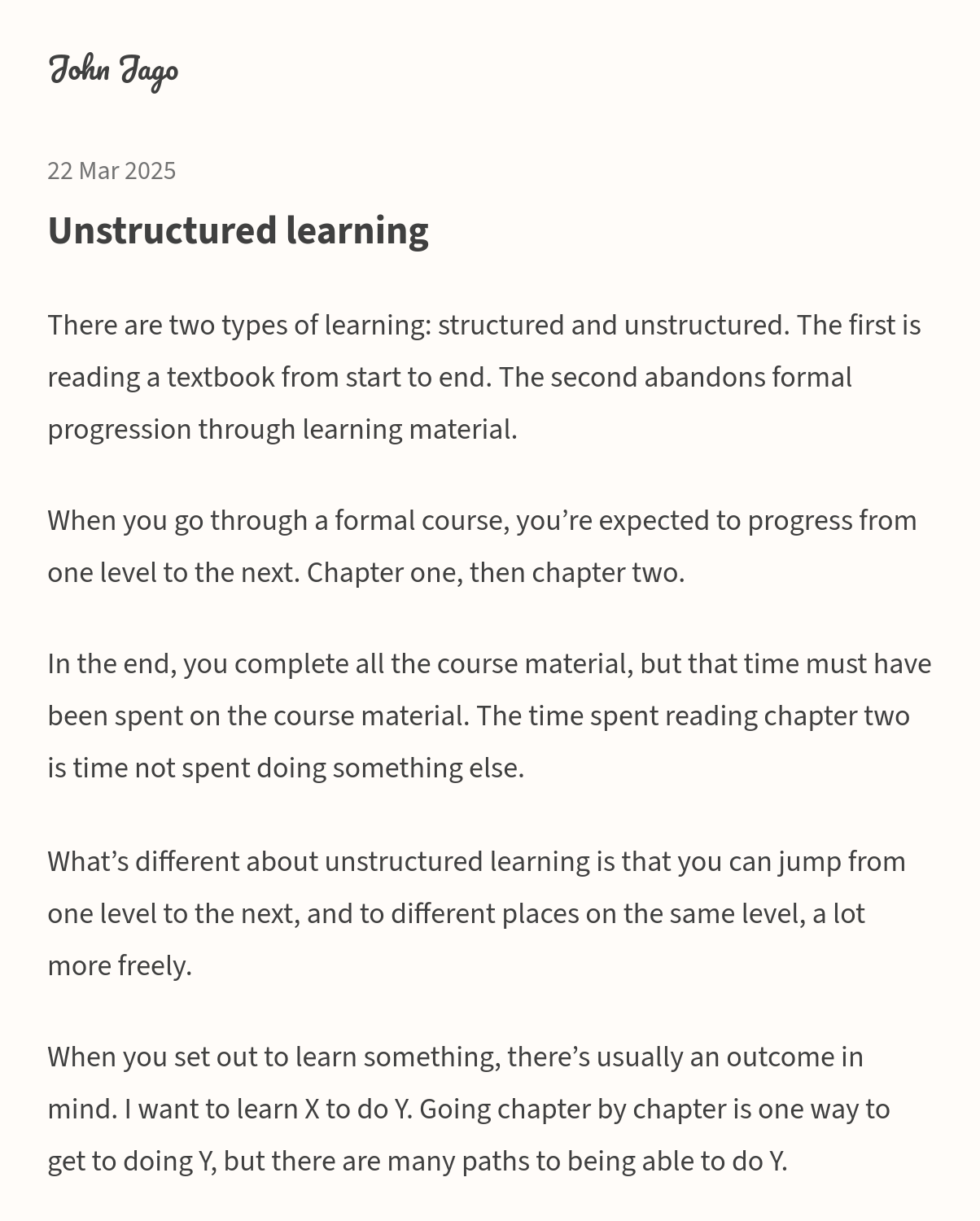 John Jago

22 Mar 2025

Unstructured learning

There are two types of learning: structured and unstructured. The first is reading a textbook from start to end. The second abandons formal progression through learning material.

When you go through a formal course, you’re expected to progress from one level to the next. Chapter one, then chapter two.

In the end, you complete all the course material, but that time must have been spent on the course material. The time spent reading chapter two is time not spent doing something else.

What’s different about unstructured learning is that you can jump from one level to the next, and to different places on the same level, a lot more freely.

When you set out to learn something, there’s usually an outcome in mind. I want to learn X to do Y. Going chapter by chapter is one way to get to doing Y, but there are many paths to being able to do Y.